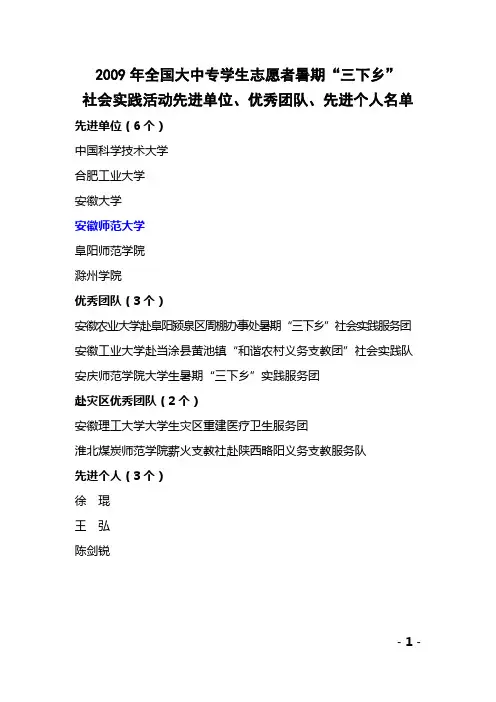 2009 年全国大中专学生志愿者暑期“三下乡”
社会实践活动先进单位、优秀团队、先进个人名单

先进单位（6 个）

中国科学技术大学

合肥工业大学

安徽大学

安徽师范大学

阜阳师范学院

滁州学院

优秀团队（3 个）

安徽农业大学赴阜阳颍泉区周棚办事处暑期“三下乡”社会实践服务团

安徽工业大学赴当涂县黄池镇“和谐农村义务支教团”社会实践队

安庆师范学院大学生暑期“三下乡”实践服务团

赴灾区优秀团队（2 个）

安徽理工大学大学生灾区重建医疗卫生服务团

淮北煤炭师范学院薪火支教社赴陕西略阳义务支教服务队

先进个人（3 个）

徐 琨

王 弘

陈剑锐

- 1 -